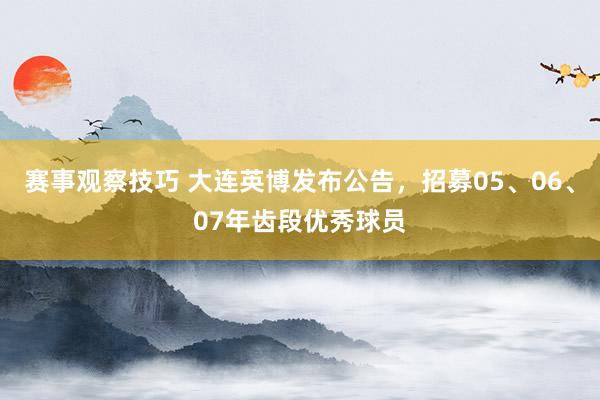 赛事观察技巧 大连英博发布公告，招募05、06、07年齿段优秀球员